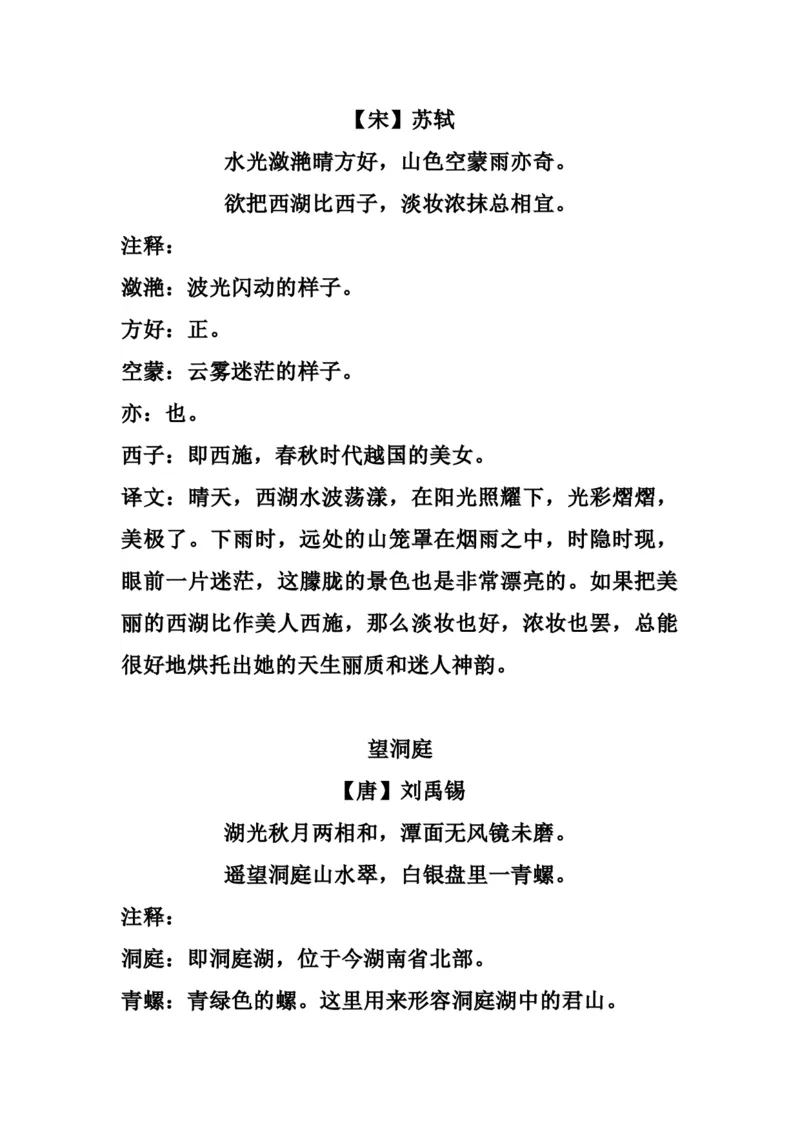 【宋】苏轼

水光潋滟晴方好，山色空蒙雨亦奇。

欲把西湖比西子，淡妆浓抹总相宜。

注释：

潋滟：波光闪动的样子。

方好：正。

空蒙：云雾迷茫的样子。

亦：也。

西子：即西施，春秋时代越国的美女。

译文：晴天，西湖水波荡漾，在阳光照耀下，光彩熠熠，美极了。下雨时，远处的山笼罩在烟雨之中，时隐时现，眼前一片迷茫，这朦胧的景色也是非常漂亮的。如果把美丽的西湖比作美人西施，那么淡妆也好，浓妆也罢，总能很好地烘托出她的天生丽质和迷人神韵。

望洞庭

【唐】刘禹锡

湖光秋月两相和，潭面无风镜未磨。

遥望洞庭山水翠，白银盘里一青螺。

注释：

洞庭：即洞庭湖，位于今湖南省北部。

青螺：青绿色的螺。这里用来形容洞庭湖中的君山。